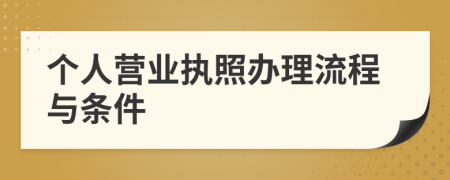 个人营业执照办理流程与条件